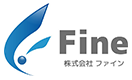 Fine
株式会社 ファイン